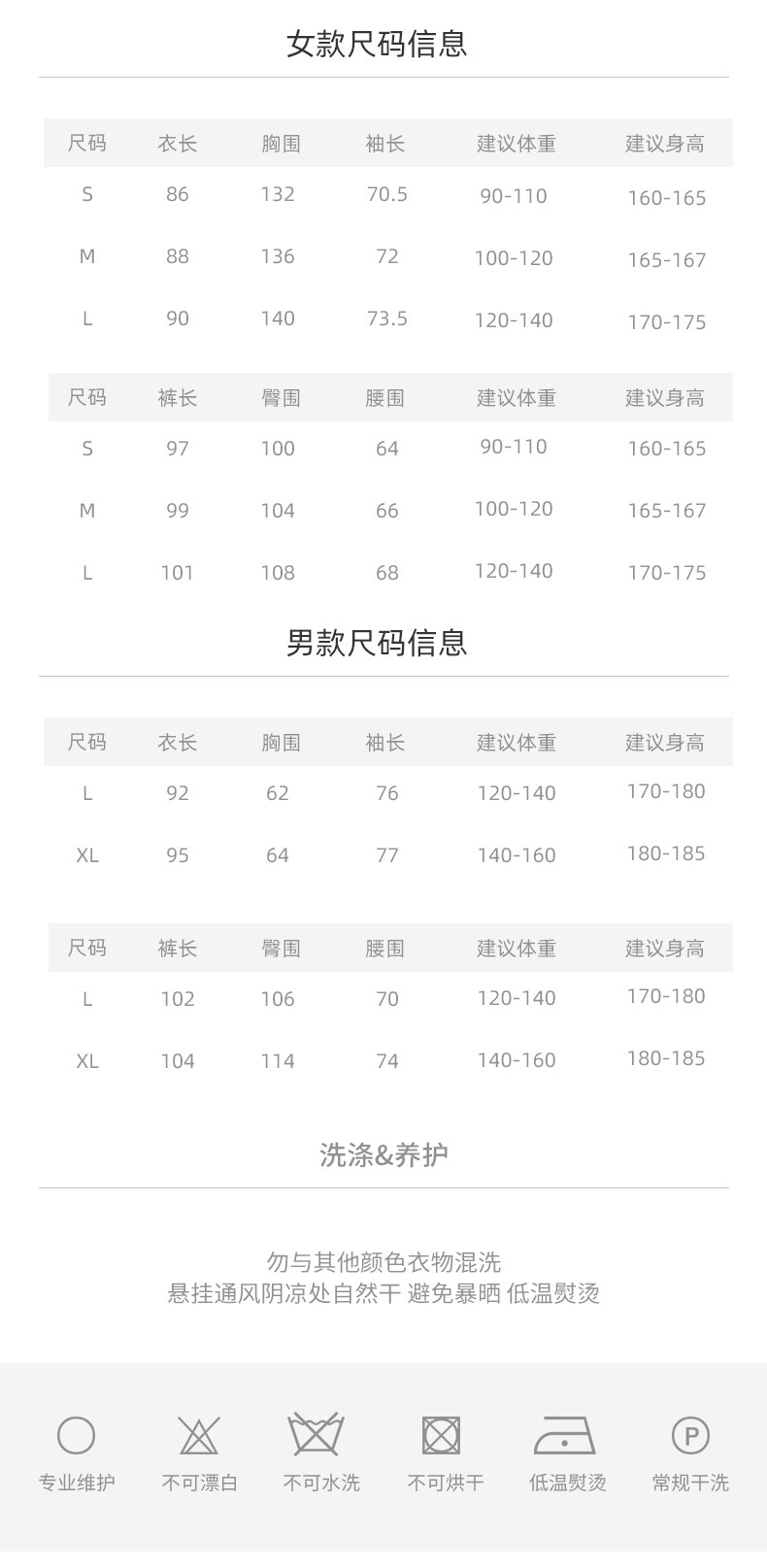 女款尺码信息

| 尺码 | 衣长 | 胸围 | 袖长 | 建议体重 | 建议身高 |
|---|---|---|---|---|---|
| S | 86 | 132 | 70.5 | 90-110 | 160-165 |
| M | 88 | 136 | 72 | 100-120 | 165-167 |
| L | 90 | 140 | 73.5 | 120-140 | 170-175 |

| 尺码 | 裤长 | 臀围 | 腰围 | 建议体重 | 建议身高 |
|---|---|---|---|---|---|
| S | 97 | 100 | 64 | 90-110 | 160-165 |
| M | 99 | 104 | 66 | 100-120 | 165-167 |
| L | 101 | 108 | 68 | 120-140 | 170-175 |

男款尺码信息

| 尺码 | 衣长 | 胸围 | 袖长 | 建议体重 | 建议身高 |
|---|---|---|---|---|---|
| L | 92 | 62 | 76 | 120-140 | 170-180 |
| XL | 95 | 64 | 77 | 140-160 | 180-185 |

| 尺码 | 裤长 | 臀围 | 腰围 | 建议体重 | 建议身高 |
|---|---|---|---|---|---|
| L | 102 | 106 | 70 | 120-140 | 170-180 |
| XL | 104 | 114 | 74 | 140-160 | 180-185 |

洗涤&养护

勿与其他颜色衣物混洗
悬挂通风阴凉处自然干 避免暴晒 低温熨烫

专业维护 不可漂白 不可水洗 不可烘干 低温熨烫 常规干洗